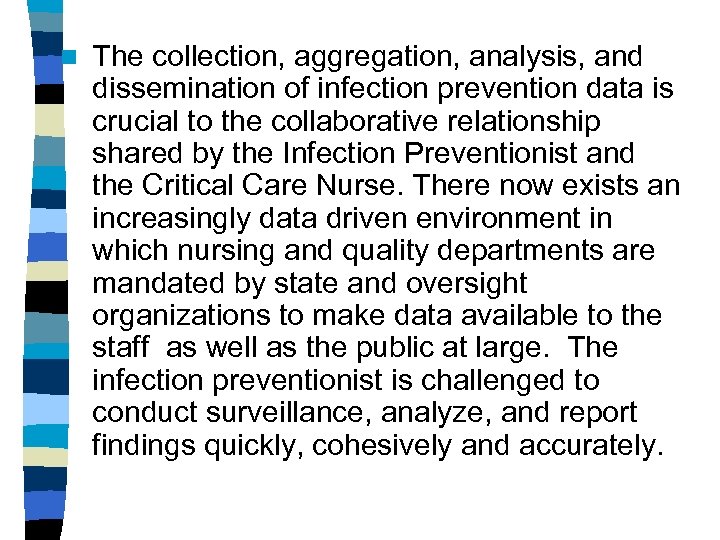 The collection, aggregation, analysis, and dissemination of infection prevention data is crucial to the collaborative relationship shared by the Infection Preventionist and the Critical Care Nurse. There now exists an increasingly data driven environment in which nursing and quality departments are mandated by state and oversight organizations to make data available to the staff as well as the public at large. The infection preventionist is challenged to conduct surveillance, analyze, and report findings quickly, cohesively and accurately.